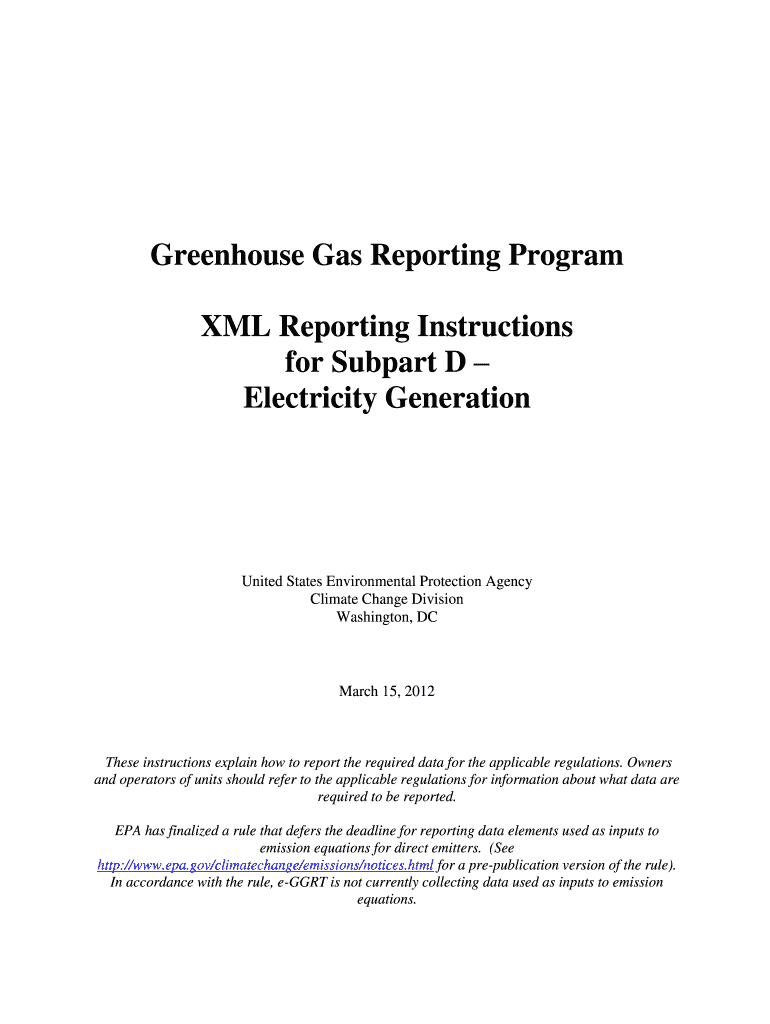 Greenhouse Gas Reporting Program

XML Reporting Instructions for Subpart D – Electricity Generation

United States Environmental Protection Agency
Climate Change Division
Washington, DC

March 15, 2012

These instructions explain how to report the required data for the applicable regulations. Owners and operators of units should refer to the applicable regulations for information about what data are required to be reported.

EPA has finalized a rule that defers the deadline for reporting data elements used as inputs to emission equations for direct emitters. (See http://www.epa.gov/climatechange/emissions/notices.html for a pre-publication version of the rule). In accordance with the rule, e-GGRT is not currently collecting data used as inputs to emission equations.